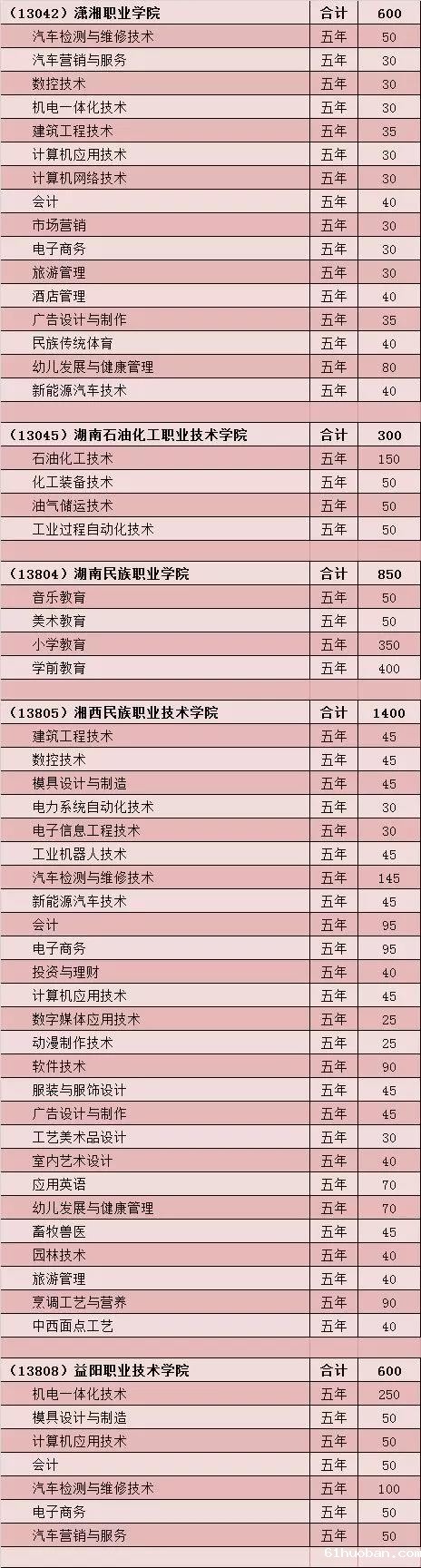 | (13042)潇湘职业学院 | 合计 | 600 |
|---|---|---|
| 汽车检测与维修技术 | 五年 | 50 |
| 汽车营销与服务 | 五年 | 30 |
| 数控技术 | 五年 | 30 |
| 机电一体化技术 | 五年 | 30 |
| 建筑工程技术 | 五年 | 35 |
| 计算机应用技术 | 五年 | 30 |
| 计算机网络技术 | 五年 | 30 |
| 会计 | 五年 | 40 |
| 市场营销 | 五年 | 30 |
| 电子商务 | 五年 | 30 |
| 旅游管理 | 五年 | 30 |
| 酒店管理 | 五年 | 40 |
| 广告设计与制作 | 五年 | 35 |
| 民族传统体育 | 五年 | 40 |
| 幼儿发展与健康管理 | 五年 | 80 |
| 新能源汽车技术 | 五年 | 40 |
| | | |
| (13045)湖南石油化工职业技术学院 | 合计 | 300 |
| 石油化工技术 | 五年 | 150 |
| 化工装备技术 | 五年 | 50 |
| 油气储运技术 | 五年 | 50 |
| 工业过程自动化技术 | 五年 | 50 |
| | | |
| (13804)湖南民族职业学院 | 合计 | 850 |
| 音乐教育 | 五年 | 50 |
| 美术教育 | 五年 | 50 |
| 小学教育 | 五年 | 350 |
| 学前教育 | 五年 | 400 |
| | | |
| (13805)湘西民族职业技术学院 | 合计 | 1400 |
| 建筑工程技术 | 五年 | 45 |
| 数控技术 | 五年 | 45 |
| 模具设计与制造 | 五年 | 45 |
| 电力系统自动化技术 | 五年 | 30 |
| 电子信息工程技术 | 五年 | 30 |
| 工业机器人技术 | 五年 | 45 |
| 汽车检测与维修技术 | 五年 | 145 |
| 新能源汽车技术 | 五年 | 45 |
| 会计 | 五年 | 95 |
| 电子商务 | 五年 | 95 |
| 投资与理财 | 五年 | 40 |
| 计算机应用技术 | 五年 | 45 |
| 数字媒体应用技术 | 五年 | 25 |
| 动漫制作技术 | 五年 | 25 |
| 软件技术 | 五年 | 90 |
| 服装与服饰设计 | 五年 | 45 |
| 广告设计与制作 | 五年 | 45 |
| 工艺美术品设计 | 五年 | 30 |
| 室内艺术设计 | 五年 | 40 |
| 应用英语 | 五年 | 70 |
| 幼儿发展与健康管理 | 五年 | 70 |
| 畜牧兽医 | 五年 | 45 |
| 园林技术 | 五年 | 40 |
| 旅游管理 | 五年 | 40 |
| 烹调工艺与营养 | 五年 | 90 |
| 中西面点工艺 | 五年 | 40 |
| | | |
| (13808)益阳职业技术学院 | 合计 | 600 |
| 机电一体化技术 | 五年 | 250 |
| 模具设计与制造 | 五年 | 50 |
| 计算机应用技术 | 五年 | 50 |
| 会计 | 五年 | 50 |
| 汽车检测与维修技术 | 五年 | 100 |
| 电子商务 | 五年 | 50 |
| 汽车营销与服务 | 五年 | 50 |

61huoban.com